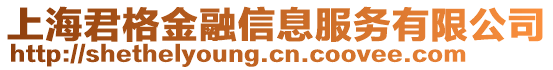 上海君格金融信息服务有限公司
http://shethelyoung.cn.coovee.com